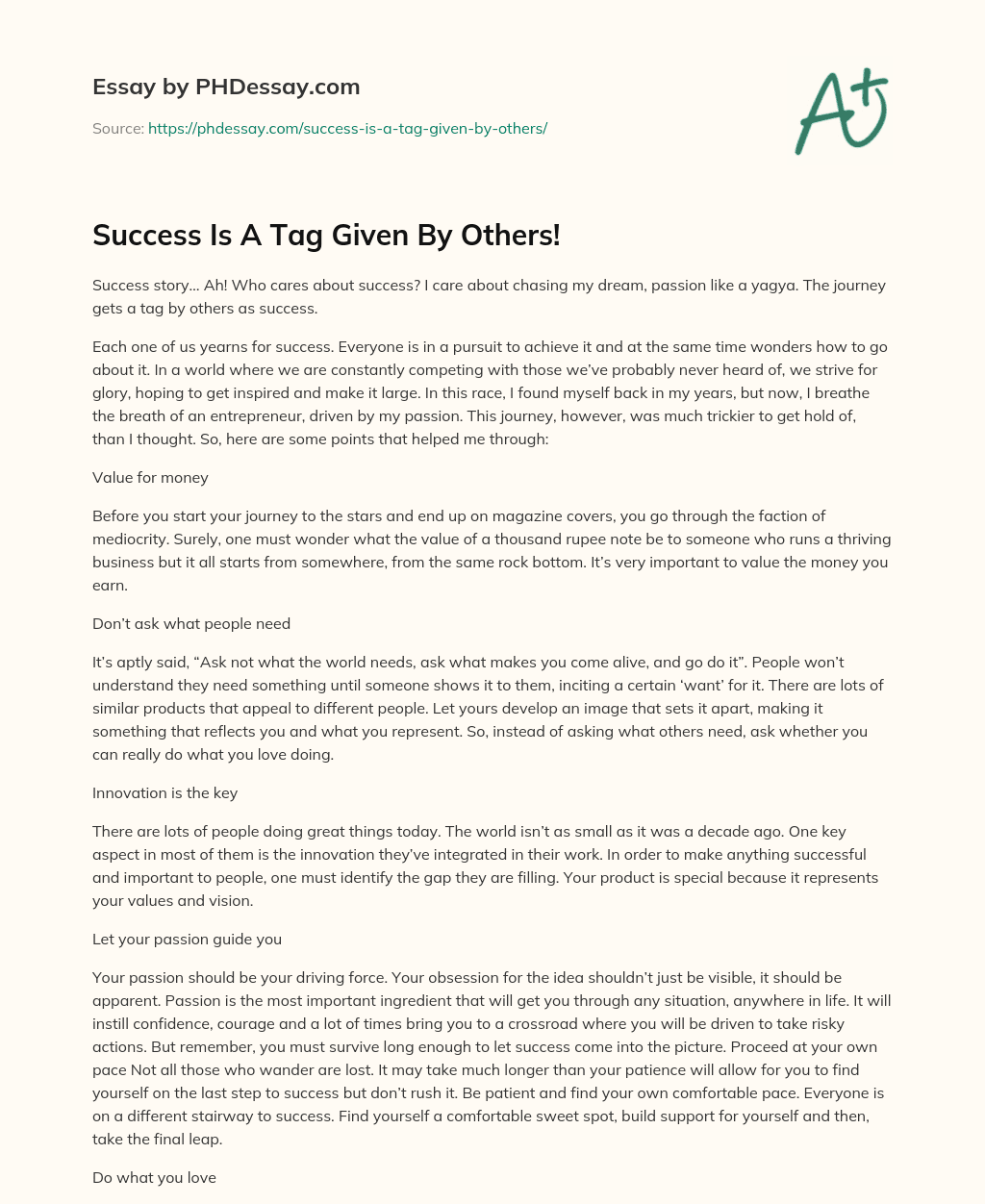 Essay by PHDessay.com

Source: https://phdessay.com/success-is-a-tag-given-by-others/

A+

Success Is A Tag Given By Others!

Success story… Ah! Who cares about success? I care about chasing my dream, passion like a yagya. The journey gets a tag by others as success.

Each one of us yearns for success. Everyone is in a pursuit to achieve it and at the same time wonders how to go about it. In a world where we are constantly competing with those we've probably never heard of, we strive for glory, hoping to get inspired and make it large. In this race, I found myself back in my years, but now, I breathe the breath of an entrepreneur, driven by my passion. This journey, however, was much trickier to get hold of, than I thought. So, here are some points that helped me through:

Value for money

Before you start your journey to the stars and end up on magazine covers, you go through the faction of mediocrity. Surely, one must wonder what the value of a thousand rupee note be to someone who runs a thriving business but it all starts from somewhere, from the same rock bottom. It's very important to value the money you earn.

Don't ask what people need

It's aptly said, "Ask not what the world needs, ask what makes you come alive, and go do it". People won't understand they need something until someone shows it to them, inciting a certain 'want' for it. There are lots of similar products that appeal to different people. Let yours develop an image that sets it apart, making it something that reflects you and what you represent. So, instead of asking what others need, ask whether you can really do what you love doing.

Innovation is the key

There are lots of people doing great things today. The world isn't as small as it was a decade ago. One key aspect in most of them is the innovation they've integrated in their work. In order to make anything successful and important to people, one must identify the gap they are filling. Your product is special because it represents your values and vision.

Let your passion guide you

Your passion should be your driving force. Your obsession for the idea shouldn't just be visible, it should be apparent. Passion is the most important ingredient that will get you through any situation, anywhere in life. It will instill confidence, courage and a lot of times bring you to a crossroad where you will be driven to take risky actions. But remember, you must survive long enough to let success come into the picture. Proceed at your own pace Not all those who wander are lost. It may take much longer than your patience will allow for you to find yourself on the last step to success but don't rush it. Be patient and find your own comfortable pace. Everyone is on a different stairway to success. Find yourself a comfortable sweet spot, build support for yourself and then, take the final leap.

Do what you love